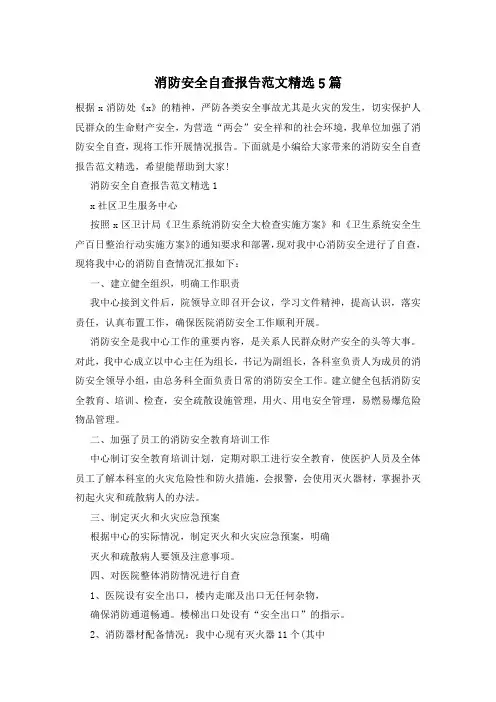 消防安全自查报告范文精选5篇

根据x消防处《x》的精神，严防各类安全事故尤其是火灾的发生，切实保护人民群众的生命财产安全，为营造“两会”安全祥和的社会环境，我单位加强了消防安全自查，现将工作开展情况报告。下面就是小编给大家带来的消防安全自查报告范文精选，希望能帮助到大家!

消防安全自查报告范文精选1

x社区卫生服务中心

按照x区卫计局《卫生系统消防安全大检查实施方案》和《卫生系统安全生产百日整治行动实施方案》的通知要求和部署，现对我中心消防安全进行了自查，现将我中心的消防自查情况汇报如下：

一、建立健全组织，明确工作职责

我中心接到文件后，院领导立即召开会议，学习文件精神，提高认识，落实责任，认真布置工作，确保医院消防安全工作顺利开展。

消防安全是我中心工作的重要内容，是关系人民群众财产安全的头等大事。对此，我中心成立以中心主任为组长，书记为副组长，各科室负责人为成员的消防安全领导小组，由总务科全面负责日常的消防安全工作。建立健全包括消防安全教育、培训、检查，安全疏散设施管理，用火、用电安全管理，易燃易爆危险物品管理。

二、加强了员工的消防安全教育培训工作

中心制订安全教育培训计划，定期对职工进行安全教育，使医护人员及全体员工了解本科室的火灾危险性和防火措施，会报警，会使用灭火器材，掌握扑灭初起火灾和疏散病人的办法。

三、制定灭火和火灾应急预案

根据中心的实际情况，制定灭火和火灾应急预案，明确
灭火和疏散病人要领及注意事项。

四、对医院整体消防情况进行自查

1、医院设有安全出口，楼内走廊及出口无任何杂物，
确保消防通道畅通。楼梯出口处设有“安全出口”的指示。

2、消防器材配备情况：我中心现有灭火器11个(其中